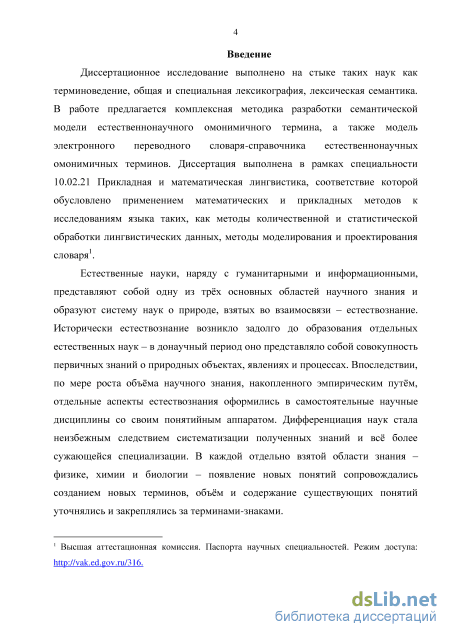 4

Введение

Диссертационное исследование выполнено на стыке таких наук как терминоведение, общая и специальная лексикография, лексическая семантика. В работе предлагается комплексная методика разработки семантической модели естественнонаучного омонимичного термина, а также модель электронного переводного словаря-справочника естественнонаучных омонимичных терминов. Диссертация выполнена в рамках специальности 10.02.21 Прикладная и математическая лингвистика, соответствие которой обусловлено применением математических и прикладных методов к исследованиям языка таких, как методы количественной и статистической обработки лингвистических данных, методы моделирования и проектирования словаря$^1$.

Естественные науки, наряду с гуманитарными и информационными, представляют собой одну из трёх основных областей научного знания и образуют систему наук о природе, взятых во взаимосвязи – естествознание. Исторически естествознание возникло задолго до образования отдельных естественных наук – в донаучный период оно представляло собой совокупность первичных знаний о природных объектах, явлениях и процессах. Впоследствии, по мере роста объёма научного знания, накопленного эмпирическим путём, отдельные аспекты естествознания оформились в самостоятельные научные дисциплины со своим понятийным аппаратом. Дифференциация наук стала неизбежным следствием систематизации полученных знаний и всё более сужающейся специализации. В каждой отдельно взятой области знания – физике, химии и биологии – появление новых понятий сопровождались созданием новых терминов, объём и содержание существующих понятий уточнялись и закреплялись за терминами-знаками.

$^1$ Высшая аттестационная комиссия. Паспорта научных специальностей. Режим доступа: http://vak.ed.gov.ru/316.

dsLib.net
библиотека диссертаций